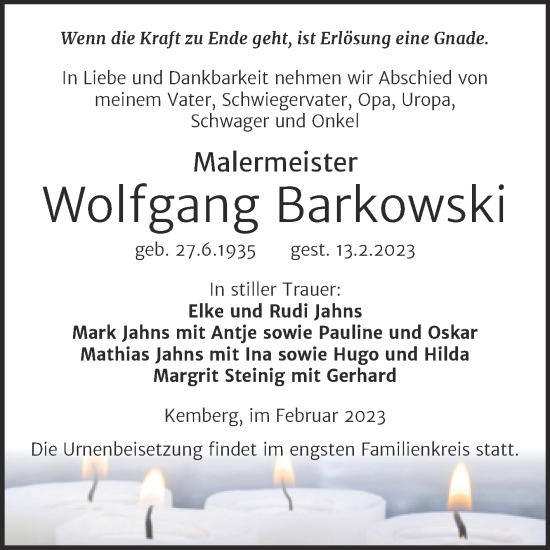 Wenn die Kraft zu Ende geht, ist Erlösung eine Gnade.

In Liebe und Dankbarkeit nehmen wir Abschied von meinem Vater, Schwiegervater, Opa, Uropa, Schwager und Onkel

Malermeister
Wolfgang Barkowski

geb. 27.6.1935 gest. 13.2.2023

In stiller Trauer:
Elke und Rudi Jahns
Mark Jahns mit Antje sowie Pauline und Oskar
Mathias Jahns mit Ina sowie Hugo und Hilda
Margrit Steinig mit Gerhard

Kemberg, im Februar 2023

Die Urnenbeisetzung findet im engsten Familienkreis statt.